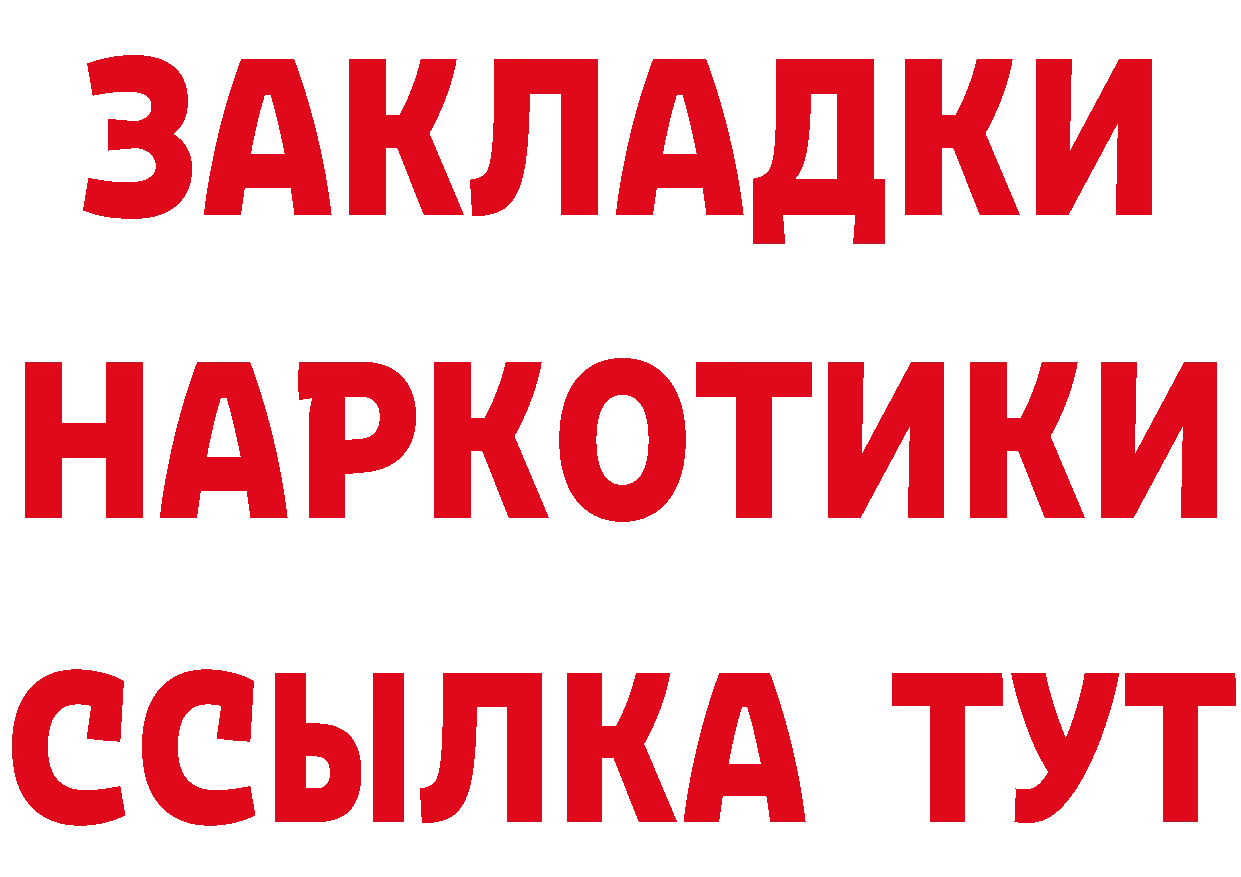 ЗАКЛАДКИ
НАРКОТИКИ
ССЫЛКА ТУТ